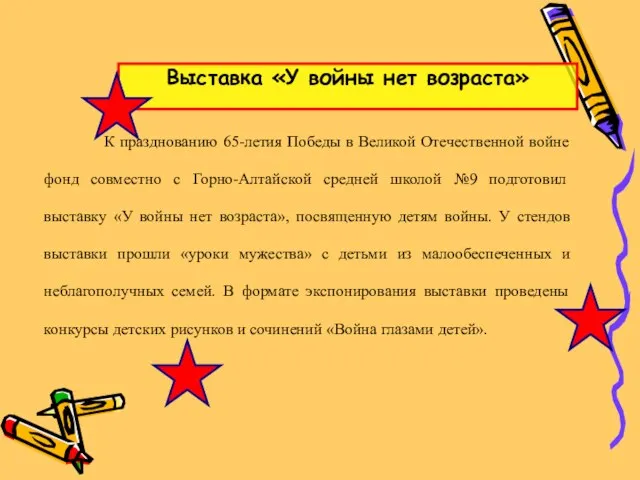 Выставка «У войны нет возраста»

К празднованию 65-летия Победы в Великой Отечественной войне фонд совместно с Горно-Алтайской средней школой №9 подготовил выставку «У войны нет возраста», посвященную детям войны. У стендов выставки прошли «уроки мужества» с детьми из малообеспеченных и неблагополучных семей. В формате экспонирования выставки проведены конкурсы детских рисунков и сочинений «Война глазами детей».